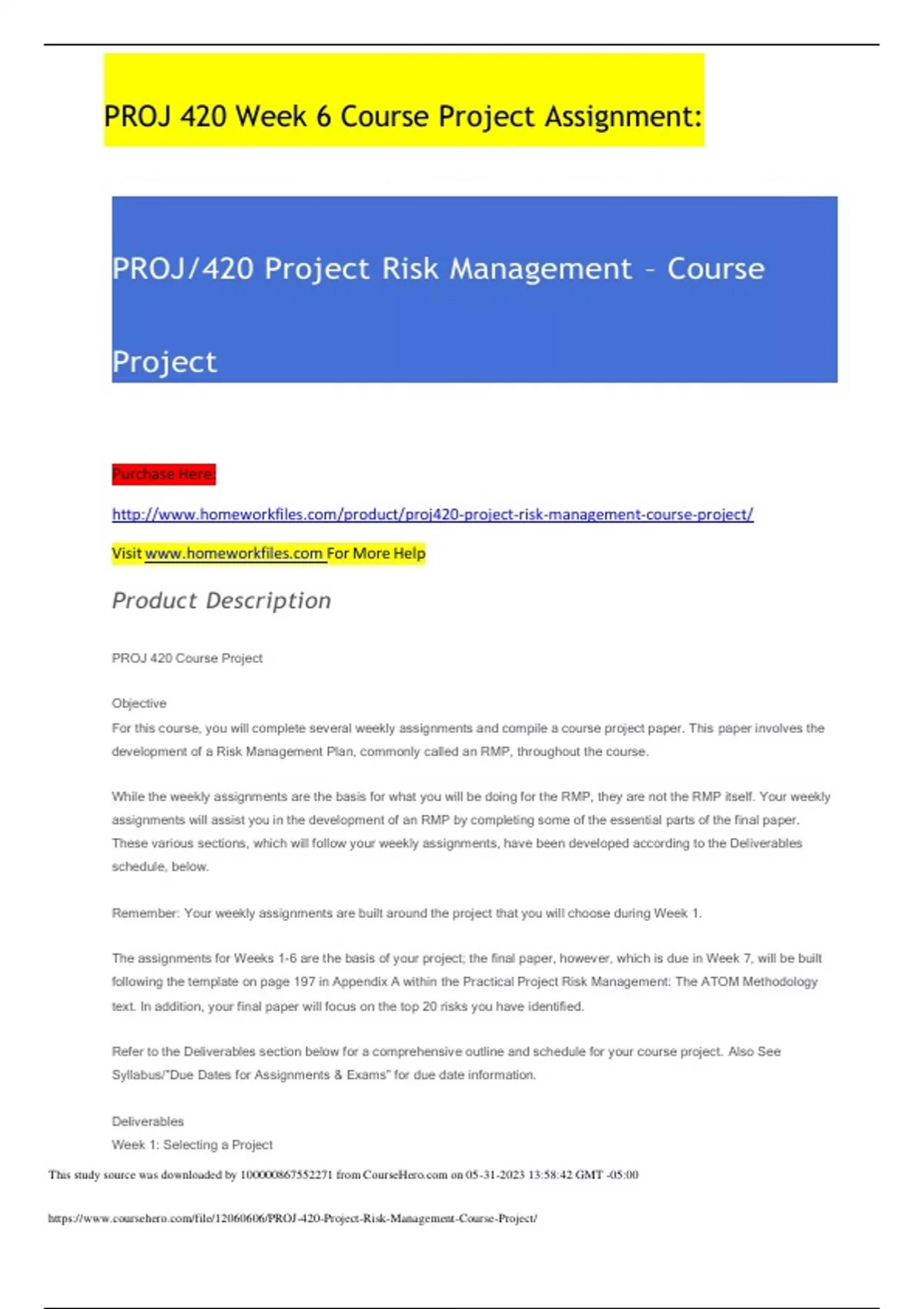 PROJ 420 Week 6 Course Project Assignment:

PROJ/420 Project Risk Management – Course Project

Purchase Here:

http://www.homeworkfiles.com/product/proj420-project-risk-management-course-project/

Visit www.homeworkfiles.com For More Help

Product Description

PROJ 420 Course Project

Objective
For this course, you will complete several weekly assignments and compile a course project paper. This paper involves the development of a Risk Management Plan, commonly called an RMP, throughout the course.

While the weekly assignments are the basis for what you will be doing for the RMP, they are not the RMP itself. Your weekly assignments will assist you in the development of an RMP by completing some of the essential parts of the final paper. These various sections, which will follow your weekly assignments, have been developed according to the Deliverables schedule, below.

Remember: Your weekly assignments are built around the project that you will choose during Week 1.

The assignments for Weeks 1-6 are the basis of your project; the final paper, however, which is due in Week 7, will be built following the template on page 197 in Appendix A within the Practical Project Risk Management: The ATOM Methodology text. In addition, your final paper will focus on the top 20 risks you have identified.

Refer to the Deliverables section below for a comprehensive outline and schedule for your course project. Also See Syllabus/"Due Dates for Assignments & Exams" for due date information.

Deliverables
Week 1: Selecting a Project

This study source was downloaded by 100000867552271 from CourseHero.com on 05-31-2023 13:58:42 GMT -05:00

https://www.coursehero.com/file/12060606/PROJ-420-Project-Risk-Management-Course-Project/